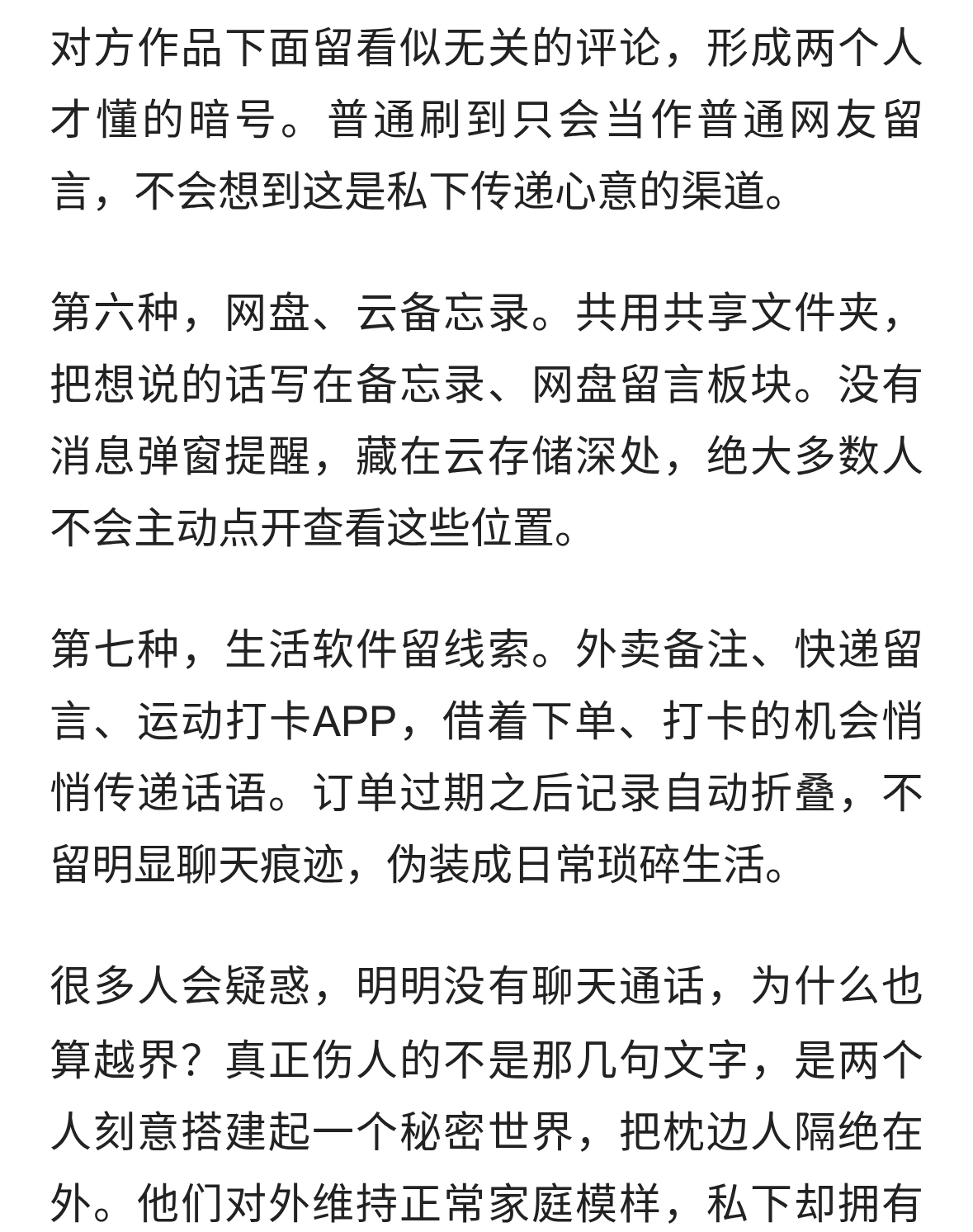 对方作品下面留看似无关的评论，形成两个人才懂的暗号。普通刷到只会当作普通网友留言，不会想到这是私下传递心意的渠道。

第六种，网盘、云备忘录。共用共享文件夹，把想说的话写在备忘录、网盘留言板块。没有消息弹窗提醒，藏在云存储深处，绝大多数人不会主动点开查看这些位置。

第七种，生活软件留线索。外卖备注、快递留言、运动打卡APP，借着下单、打卡的机会悄悄传递话语。订单过期之后记录自动折叠，不留明显聊天痕迹，伪装成日常琐碎生活。

很多人会疑惑，明明没有聊天通话，为什么也算越界？真正伤人的不是那几句文字，是两个人刻意搭建起一个秘密世界，把枕边人隔绝在外。他们对外维持正常家庭模样，私下却拥有